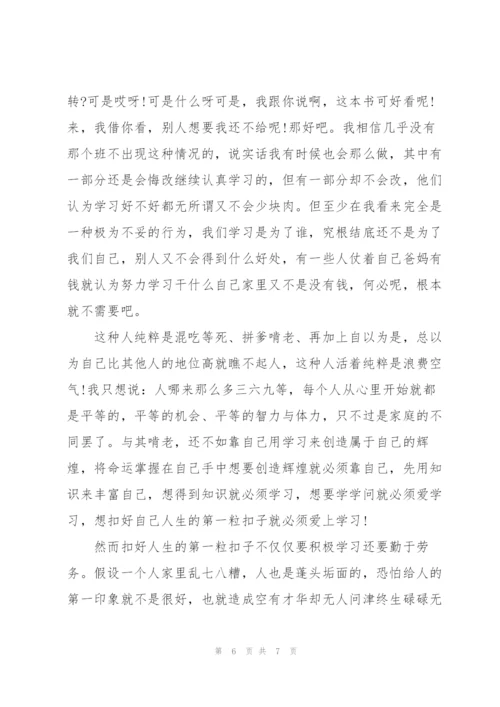 转?可是哎呀!可是什么呀可是，我跟你说啊，这本书可好看呢!来，我借你看，别人想要我还不给呢!那好吧。我相信几乎没有那个班不出现这种情况的，说实话我有时候也会那么做，其中有一部分还是会悔改继续认真学习的，但有一部分却不会改，他们认为学习好不好都无所谓又不会少块肉。但至少在我看来完全是一种极为不妥的行为，我们学习是为了谁，究根结底还不是为了我们自己，别人又不会得到什么好处，有一些人仗着自己爸妈有钱就认为努力学习干什么自己家里又不是没有钱，何必呢，根本就不需要吧。

这种人纯粹是混吃等死、拼爹啃老、再加上自以为是，总以为自己比其他人的地位高就瞧不起人，这种人活着纯粹是浪费空气!我只想说：人哪来那么多三六九等，每个人从心里开始就都是平等的，平等的机会、平等的智力与体力，只不过是家庭的不同罢了。与其啃老，还不如靠自己用学习来创造属于自己的辉煌，将命运掌握在自己手中想要创造辉煌就必须靠自己，先用知识来丰富自己，想得到知识就必须学习，想要学学问就必须爱学习，想扣好自己人生的第一粒扣子就必须爱上学习!

然而扣好人生的第一粒扣子不仅仅要积极学习还要勤于劳务。假设一个人家里乱七八糟，人也是蓬头垢面的，恐怕给人的第一印象就不是很好，也就造成空有才华却无人问津终生碌碌无

第 6 页 共 7 页